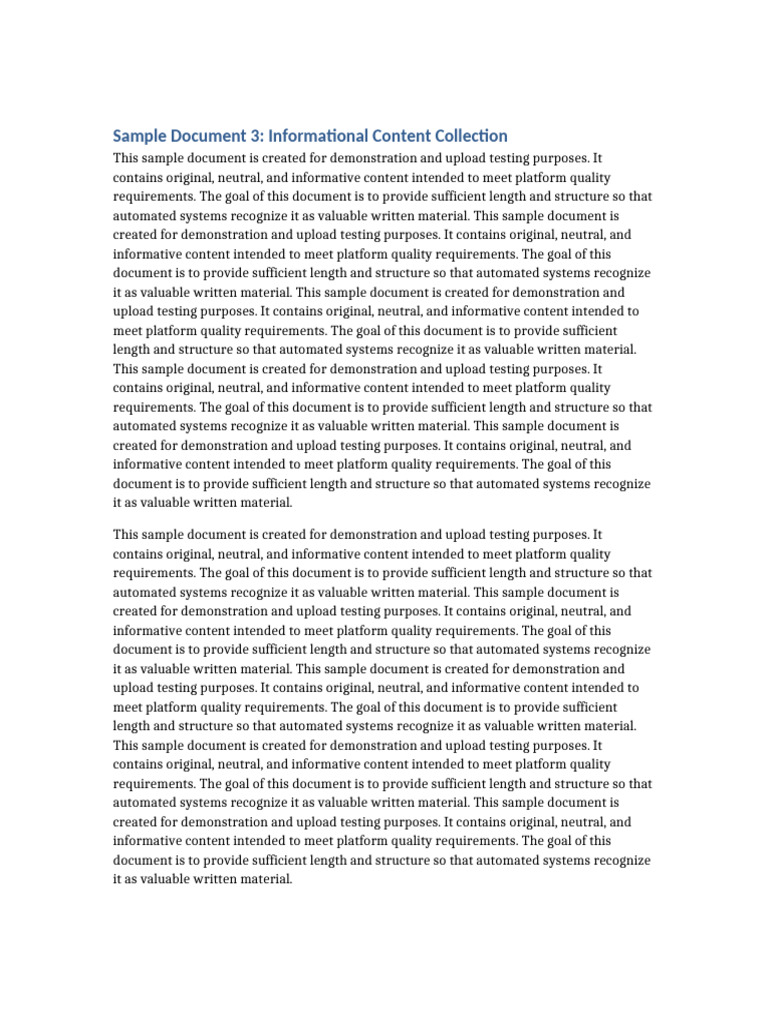 Sample Document 3: Informational Content Collection

This sample document is created for demonstration and upload testing purposes. It contains original, neutral, and informative content intended to meet platform quality requirements. The goal of this document is to provide sufficient length and structure so that automated systems recognize it as valuable written material. This sample document is created for demonstration and upload testing purposes. It contains original, neutral, and informative content intended to meet platform quality requirements. The goal of this document is to provide sufficient length and structure so that automated systems recognize it as valuable written material. This sample document is created for demonstration and upload testing purposes. It contains original, neutral, and informative content intended to meet platform quality requirements. The goal of this document is to provide sufficient length and structure so that automated systems recognize it as valuable written material. This sample document is created for demonstration and upload testing purposes. It contains original, neutral, and informative content intended to meet platform quality requirements. The goal of this document is to provide sufficient length and structure so that automated systems recognize it as valuable written material. This sample document is created for demonstration and upload testing purposes. It contains original, neutral, and informative content intended to meet platform quality requirements. The goal of this document is to provide sufficient length and structure so that automated systems recognize it as valuable written material.

This sample document is created for demonstration and upload testing purposes. It contains original, neutral, and informative content intended to meet platform quality requirements. The goal of this document is to provide sufficient length and structure so that automated systems recognize it as valuable written material. This sample document is created for demonstration and upload testing purposes. It contains original, neutral, and informative content intended to meet platform quality requirements. The goal of this document is to provide sufficient length and structure so that automated systems recognize it as valuable written material. This sample document is created for demonstration and upload testing purposes. It contains original, neutral, and informative content intended to meet platform quality requirements. The goal of this document is to provide sufficient length and structure so that automated systems recognize it as valuable written material. This sample document is created for demonstration and upload testing purposes. It contains original, neutral, and informative content intended to meet platform quality requirements. The goal of this document is to provide sufficient length and structure so that automated systems recognize it as valuable written material. This sample document is created for demonstration and upload testing purposes. It contains original, neutral, and informative content intended to meet platform quality requirements. The goal of this document is to provide sufficient length and structure so that automated systems recognize it as valuable written material.